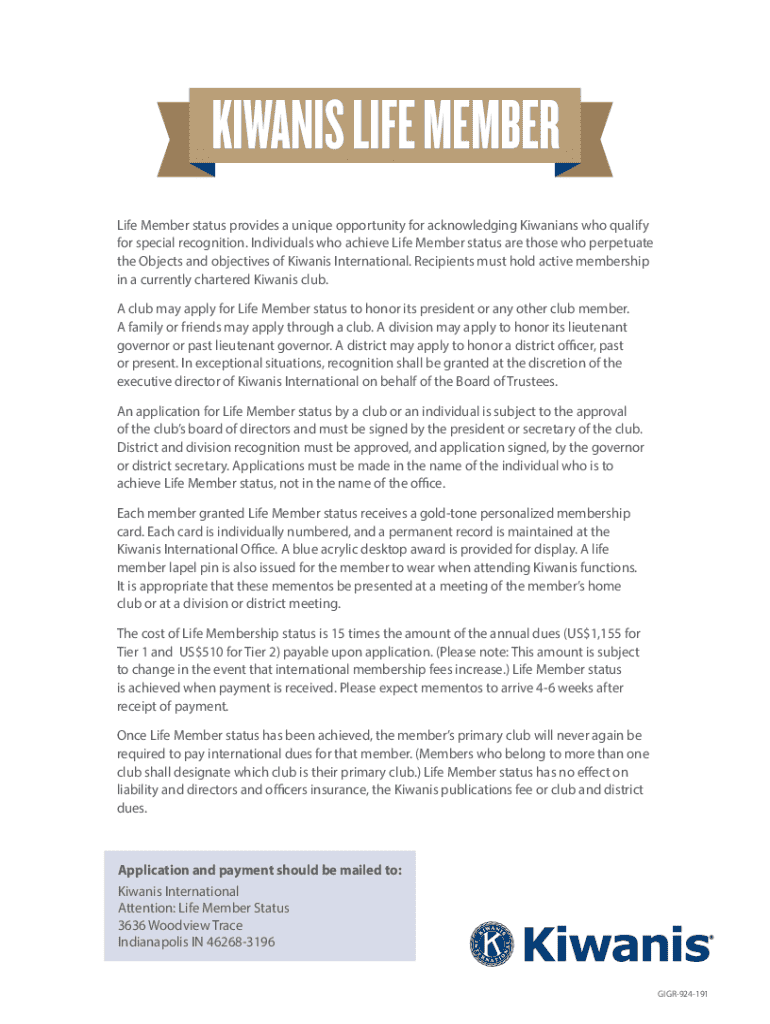 KIWANIS LIFE MEMBER

Life Member status provides a unique opportunity for acknowledging Kiwanians who qualify for special recognition. Individuals who achieve Life Member status are those who perpetuate the Objects and objectives of Kiwanis International. Recipients must hold active membership in a currently chartered Kiwanis club.

A club may apply for Life Member status to honor its president or any other club member. A family or friends may apply through a club. A division may apply to honor its lieutenant governor or past lieutenant governor. A district may apply to honor a district officer, past or present. In exceptional situations, recognition shall be granted at the discretion of the executive director of Kiwanis International on behalf of the Board of Trustees.

An application for Life Member status by a club or an individual is subject to the approval of the club's board of directors and must be signed by the president or secretary of the club. District and division recognition must be approved, and application signed, by the governor or district secretary. Applications must be made in the name of the individual who is to achieve Life Member status, not in the name of the office.

Each member granted Life Member status receives a gold-tone personalized membership card. Each card is individually numbered, and a permanent record is maintained at the Kiwanis International Office. A blue acrylic desktop award is provided for display. A life member lapel pin is also issued for the member to wear when attending Kiwanis functions. It is appropriate that these mementos be presented at a meeting of the member's home club or at a division or district meeting.

The cost of Life Membership status is 15 times the amount of the annual dues (US$1,155 for Tier 1 and US$510 for Tier 2) payable upon application. (Please note: This amount is subject to change in the event that international membership fees increase.) Life Member status is achieved when payment is received. Please expect mementos to arrive 4-6 weeks after receipt of payment.

Once Life Member status has been achieved, the member's primary club will never again be required to pay international dues for that member. (Members who belong to more than one club shall designate which club is their primary club.) Life Member status has no effect on liability and directors and officers insurance, the Kiwanis publications fee or club and district dues.

Application and payment should be mailed to:
Kiwanis International
Attention: Life Member Status
3636 Woodview Trace
Indianapolis IN 46268-3196

Kiwanis

GIGR-924-191